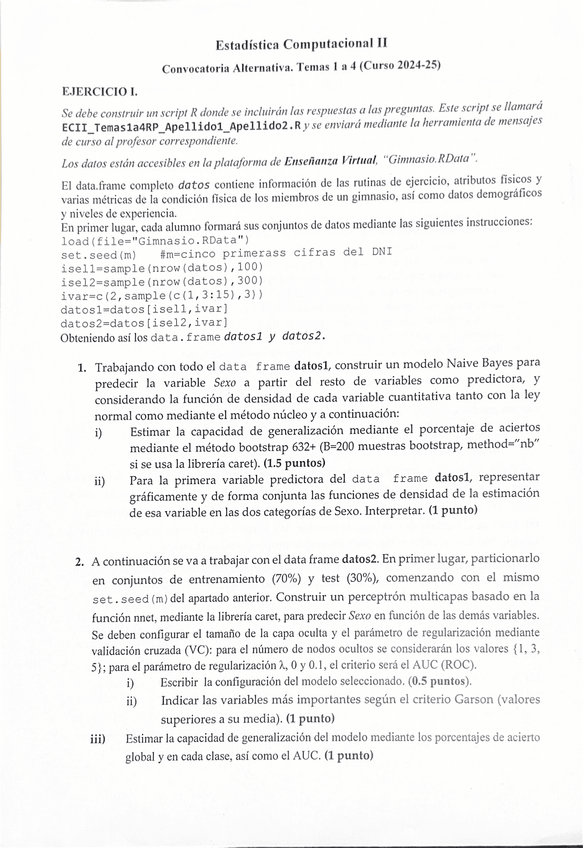 Estadística Computacional II

Convocatoria Alternativa. Temas 1 a 4 (Curso 2024-25)

EJERCICIO I.

Se debe construir un script R donde se incluirán las respuestas a las preguntas. Este script se llamará ECII_Temas1a4RP_Apellido1_Apellido2.R y se enviará mediante la herramienta de mensajes de curso al profesor correspondiente.

Los datos están accesibles en la plataforma de Enseñanza Virtual, "Gimnasio.RData".

El data.frame completo datos contiene información de las rutinas de ejercicio, atributos físicos y varias métricas de la condición física de los miembros de un gimnasio, así como datos demográficos y niveles de experiencia.
En primer lugar, cada alumno formará sus conjuntos de datos mediante las siguientes instrucciones:
load(file="Gimnasio.RData")
set.seed(m) #m=cinco primerass cifras del DNI
isel1=sample(nrow(datos),100)
isel2=sample(nrow(datos),300)
ivar=c(2,sample(c(1,3:15),3))
datos1=datos[isel1,ivar]
datos2=datos[isel2,ivar]
Obteniendo así los data.frame datos1 y datos2.

1. Trabajando con todo el data frame datos1, construir un modelo Naive Bayes para predecir la variable Sexo a partir del resto de variables como predictora, y considerando la función de densidad de cada variable cuantitativa tanto con la ley normal como mediante el método núcleo y a continuación:
i) Estimar la capacidad de generalización mediante el porcentaje de aciertos mediante el método bootstrap 632+ (B=200 muestras bootstrap, method="nb" si se usa la librería caret). (1.5 puntos)
ii) Para la primera variable predictora del data frame datos1, representar gráficamente y de forma conjunta las funciones de densidad de la estimación de esa variable en las dos categorías de Sexo. Interpretar. (1 punto)

2. A continuación se va a trabajar con el data frame datos2. En primer lugar, particionarlo en conjuntos de entrenamiento (70%) y test (30%), comenzando con el mismo set.seed(m) del apartado anterior. Construir un perceptrón multicapas basado en la función nnet, mediante la librería caret, para predecir Sexo en función de las demás variables. Se deben configurar el tamaño de la capa oculta y el parámetro de regularización mediante validación cruzada (VC): para el número de nodos ocultos se considerarán los valores {1, 3, 5}; para el parámetro de regularización λ, 0 y 0.1, el criterio será el AUC (ROC).
i) Escribir la configuración del modelo seleccionado. (0.5 puntos).
ii) Indicar las variables más importantes según el criterio Garson (valores superiores a su media). (1 punto)
iii) Estimar la capacidad de generalización del modelo mediante los porcentajes de acierto global y en cada clase, así como el AUC. (1 punto)